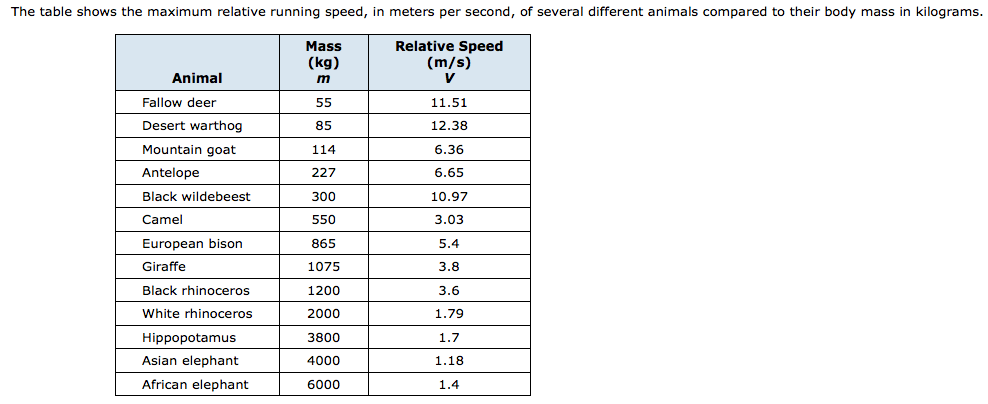 The table shows the maximum relative running speed, in meters per second, of several different animals compared to their body mass in kilograms.

| Animal | Mass (kg) m | Relative Speed (m/s) V |
|---|---|---|
| Fallow deer | 55 | 11.51 |
| Desert warthog | 85 | 12.38 |
| Mountain goat | 114 | 6.36 |
| Antelope | 227 | 6.65 |
| Black wildebeest | 300 | 10.97 |
| Camel | 550 | 3.03 |
| European bison | 865 | 5.4 |
| Giraffe | 1075 | 3.8 |
| Black rhinoceros | 1200 | 3.6 |
| White rhinoceros | 2000 | 1.79 |
| Hippopotamus | 3800 | 1.7 |
| Asian elephant | 4000 | 1.18 |
| African elephant | 6000 | 1.4 |